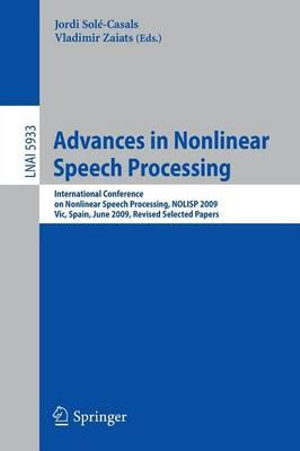 Jordi Solé-Casals
Vladimir Zaiats (Eds.)

LNAI 5933

Advances in Nonlinear Speech Processing

International Conference on Nonlinear Speech Processing, NOLISP 2009
Vic, Spain, June 2009, Revised Selected Papers

Springer